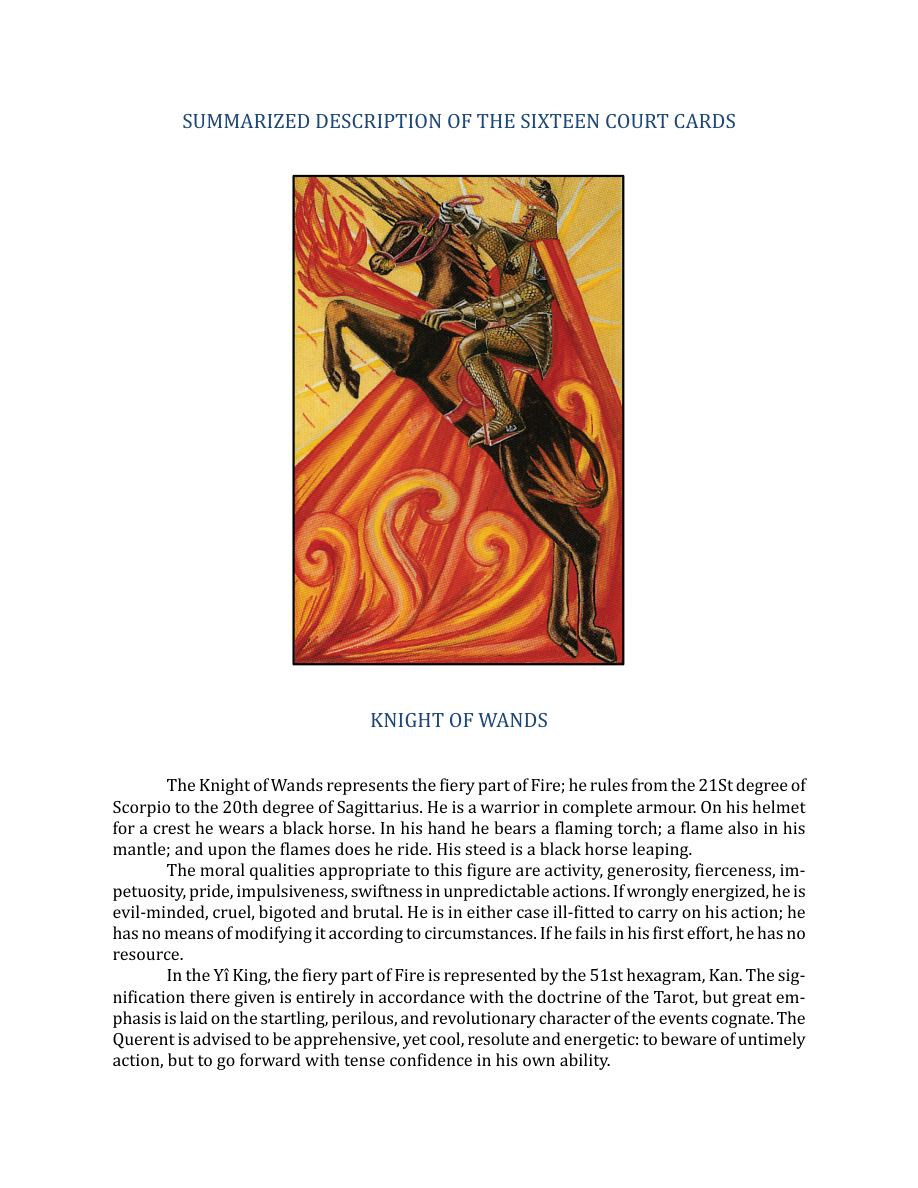 SUMMARIZED DESCRIPTION OF THE SIXTEEN COURT CARDS

KNIGHT OF WANDS

The Knight of Wands represents the fiery part of Fire; he rules from the 21St degree of Scorpio to the 20th degree of Sagittarius. He is a warrior in complete armour. On his helmet for a crest he wears a black horse. In his hand he bears a flaming torch; a flame also in his mantle; and upon the flames does he ride. His steed is a black horse leaping.

The moral qualities appropriate to this figure are activity, generosity, fierceness, impetuosity, pride, impulsiveness, swiftness in unpredictable actions. If wrongly energized, he is evil-minded, cruel, bigoted and brutal. He is in either case ill-fitted to carry on his action; he has no means of modifying it according to circumstances. If he fails in his first effort, he has no resource.

In the Yî King, the fiery part of Fire is represented by the 51st hexagram, Kan. The signification there given is entirely in accordance with the doctrine of the Tarot, but great emphasis is laid on the startling, perilous, and revolutionary character of the events cognate. The Querent is advised to be apprehensive, yet cool, resolute and energetic: to beware of untimely action, but to go forward with tense confidence in his own ability.